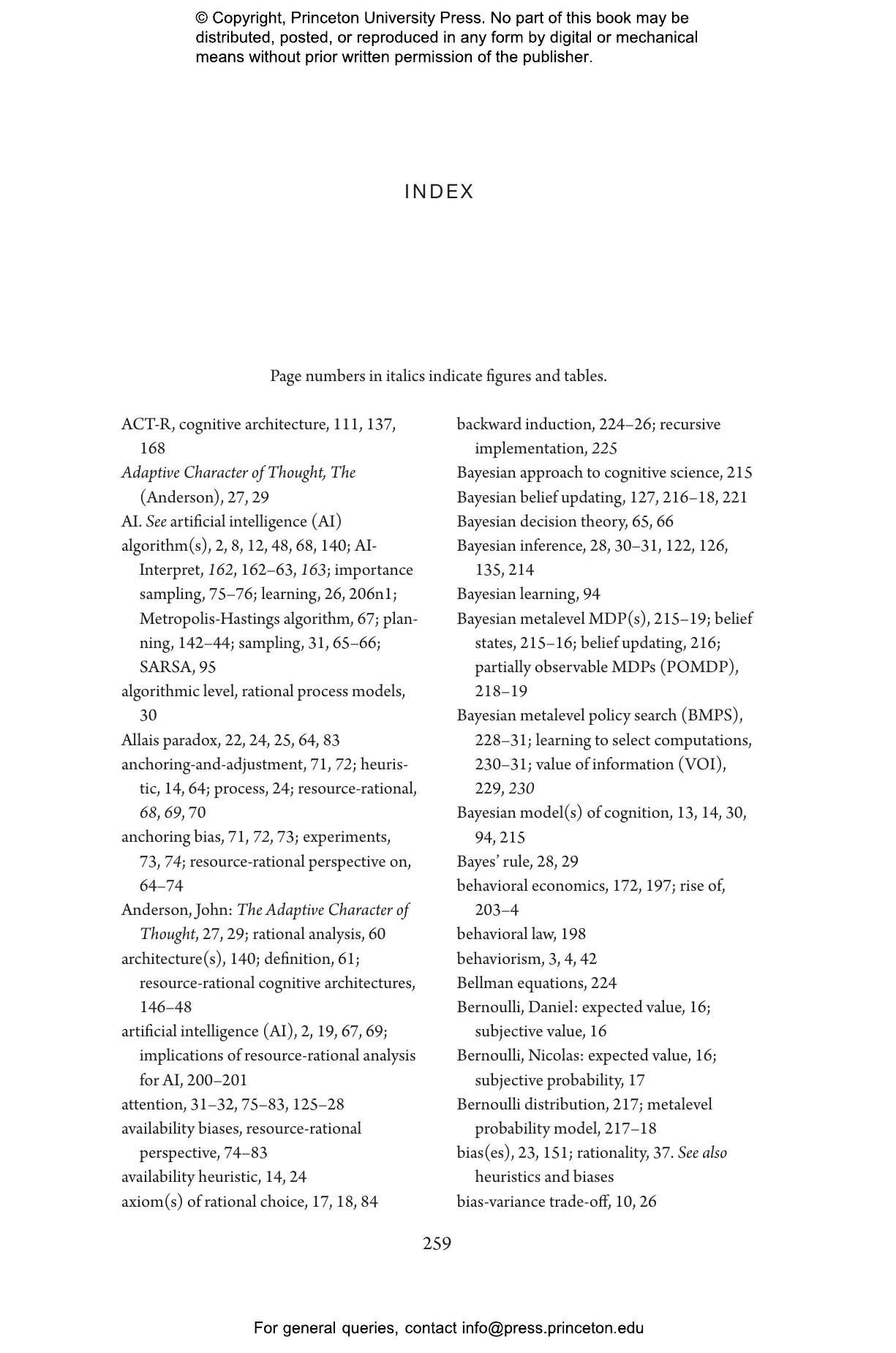 © Copyright, Princeton University Press. No part of this book may be distributed, posted, or reproduced in any form by digital or mechanical means without prior written permission of the publisher.

INDEX

Page numbers in italics indicate figures and tables.

ACT-R, cognitive architecture, 111, 137, 168
Adaptive Character of Thought, The (Anderson), 27, 29
AI. See artificial intelligence (AI)
algorithm(s), 2, 8, 12, 48, 68, 140; AI-Interpret, 162, 162–63, 163; importance sampling, 75–76; learning, 26, 206n1; Metropolis-Hastings algorithm, 67; planning, 142–44; sampling, 31, 65–66; SARSA, 95
algorithmic level, rational process models, 30
Allais paradox, 22, 24, 25, 64, 83
anchoring-and-adjustment, 71, 72; heuristic, 14, 64; process, 24; resource-rational, 68, 69, 70
anchoring bias, 71, 72, 73; experiments, 73, 74; resource-rational perspective on, 64–74
Anderson, John: The Adaptive Character of Thought, 27, 29; rational analysis, 60
architecture(s), 140; definition, 61; resource-rational cognitive architectures, 146–48
artificial intelligence (AI), 2, 19, 67, 69; implications of resource-rational analysis for AI, 200–201
attention, 31–32, 75–83, 125–28
availability biases, resource-rational perspective, 74–83
availability heuristic, 14, 24
axiom(s) of rational choice, 17, 18, 84

backward induction, 224–26; recursive implementation, 225
Bayesian approach to cognitive science, 215
Bayesian belief updating, 127, 216–18, 221
Bayesian decision theory, 65, 66
Bayesian inference, 28, 30–31, 122, 126, 135, 214
Bayesian learning, 94
Bayesian metalevel MDP(s), 215–19; belief states, 215–16; belief updating, 216; partially observable MDPs (POMDP), 218–19
Bayesian metalevel policy search (BMPS), 228–31; learning to select computations, 230–31; value of information (VOI), 229, 230
Bayesian model(s) of cognition, 13, 14, 30, 94, 215
Bayes' rule, 28, 29
behavioral economics, 172, 197; rise of, 203–4
behavioral law, 198
behaviorism, 3, 4, 42
Bellman equations, 224
Bernoulli, Daniel: expected value, 16; subjective value, 16
Bernoulli, Nicolas: expected value, 16; subjective probability, 17
Bernoulli distribution, 217; metalevel probability model, 217–18
bias(es), 23, 151; rationality, 37. See also heuristics and biases
bias-variance trade-off, 10, 26

259

For general queries, contact info@press.princeton.edu